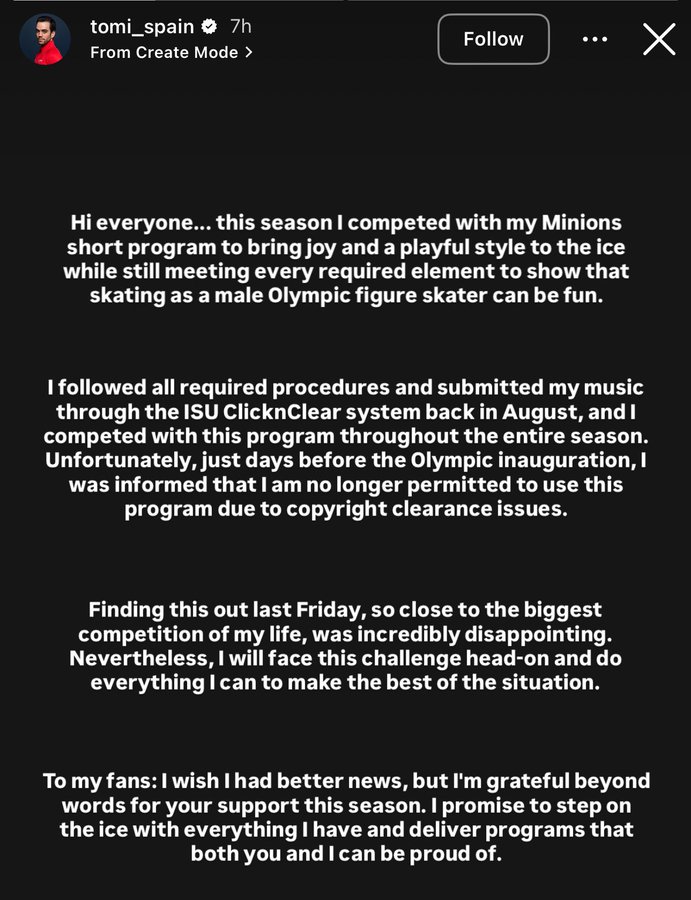 tomi_spain 7h
From Create Mode >

Follow

Hi everyone... this season I competed with my Minions short program to bring joy and a playful style to the ice while still meeting every required element to show that skating as a male Olympic figure skater can be fun.

I followed all required procedures and submitted my music through the ISU ClicknClear system back in August, and I competed with this program throughout the entire season. Unfortunately, just days before the Olympic inauguration, I was informed that I am no longer permitted to use this program due to copyright clearance issues.

Finding this out last Friday, so close to the biggest competition of my life, was incredibly disappointing. Nevertheless, I will face this challenge head-on and do everything I can to make the best of the situation.

To my fans: I wish I had better news, but I'm grateful beyond words for your support this season. I promise to step on the ice with everything I have and deliver programs that both you and I can be proud of.